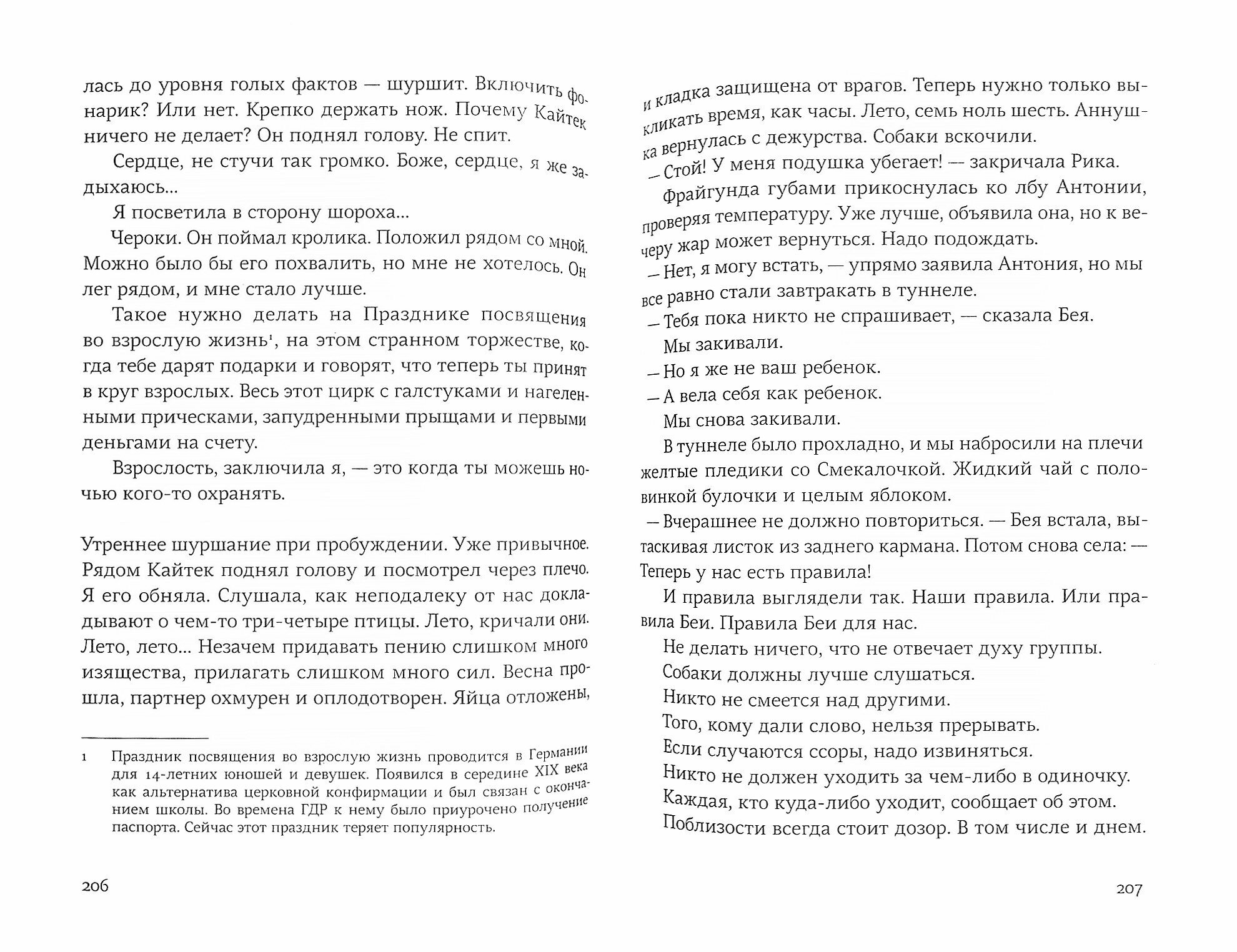 лась до уровня голых фактов — шуршит. Включить фонарик? Или нет. Крепко держать нож. Почему Кайтек ничего не делает? Он поднял голову. Не спит.

Сердце, не стучи так громко. Боже, сердце, я же задыхаюсь...

Я посветила в сторону шороха...

Чероки. Он поймал кролика. Положил рядом со мной. Можно было бы его похвалить, но мне не хотелось. Он лег рядом, и мне стало лучше.

Такое нужно делать на Празднике посвящения во взрослую жизнь¹, на этом странном торжестве, когда тебе дарят подарки и говорят, что теперь ты принят в круг взрослых. Весь этот цирк с галстуками и нагеленными прическами, запудренными прыщами и первыми деньгами на счету.

Взрослость, заключила я, — это когда ты можешь ночью кого-то охранять.

Утреннее шуршание при пробуждении. Уже привычное. Рядом Кайтек поднял голову и посмотрел через плечо. Я его обняла. Слушала, как неподалеку от нас докладывают о чем-то три-четыре птицы. Лето, кричали они. Лето, лето... Незачем придавать пению слишком много изящества, прилагать слишком много сил. Весна прошла, партнер охмурен и оплодотворен. Яйца отложены,

1 Праздник посвящения во взрослую жизнь проводится в Германии для 14-летних юношей и девушек. Появился в середине XIX века как альтернатива церковной конфирмации и был связан с окончанием школы. Во времена ГДР к нему было приурочено получение паспорта. Сейчас этот праздник теряет популярность.

206

и кладка защищена от врагов. Теперь нужно только выкликать время, как часы. Лето, семь ноль шесть. Аннушка вернулась с дежурства. Собаки вскочили.

— Стой! У меня подушка убегает! — закричала Рика.

Фрайгунда губами прикоснулась ко лбу Антонии, проверяя температуру. Уже лучше, объявила она, но к вечеру жар может вернуться. Надо подождать.

— Нет, я могу встать, — упрямо заявила Антония, но мы все равно стали завтракать в туннеле.

— Тебя пока никто не спрашивает, — сказала Бея.

Мы закивали.

— Но я же не ваш ребенок.

— А вела себя как ребенок.

Мы снова закивали.

В туннеле было прохладно, и мы набросили на плечи желтые пледики со Смекалочкой. Жидкий чай с половинкой булочки и целым яблоком.

— Вчерашнее не должно повториться. — Бея встала, вытаскивая листок из заднего кармана. Потом снова села: — Теперь у нас есть правила!

И правила выглядели так. Наши правила. Или правила Беи. Правила Беи для нас.

Не делать ничего, что не отвечает духу группы.

Собаки должны лучше слушаться.

Никто не смеется над другими.

Того, кому дали слово, нельзя прерывать.

Если случаются ссоры, надо извиняться.

Никто не должен уходить за чем-либо в одиночку.

Каждая, кто куда-либо уходит, сообщает об этом.

Поблизости всегда стоит дозор. В том числе и днем.

207